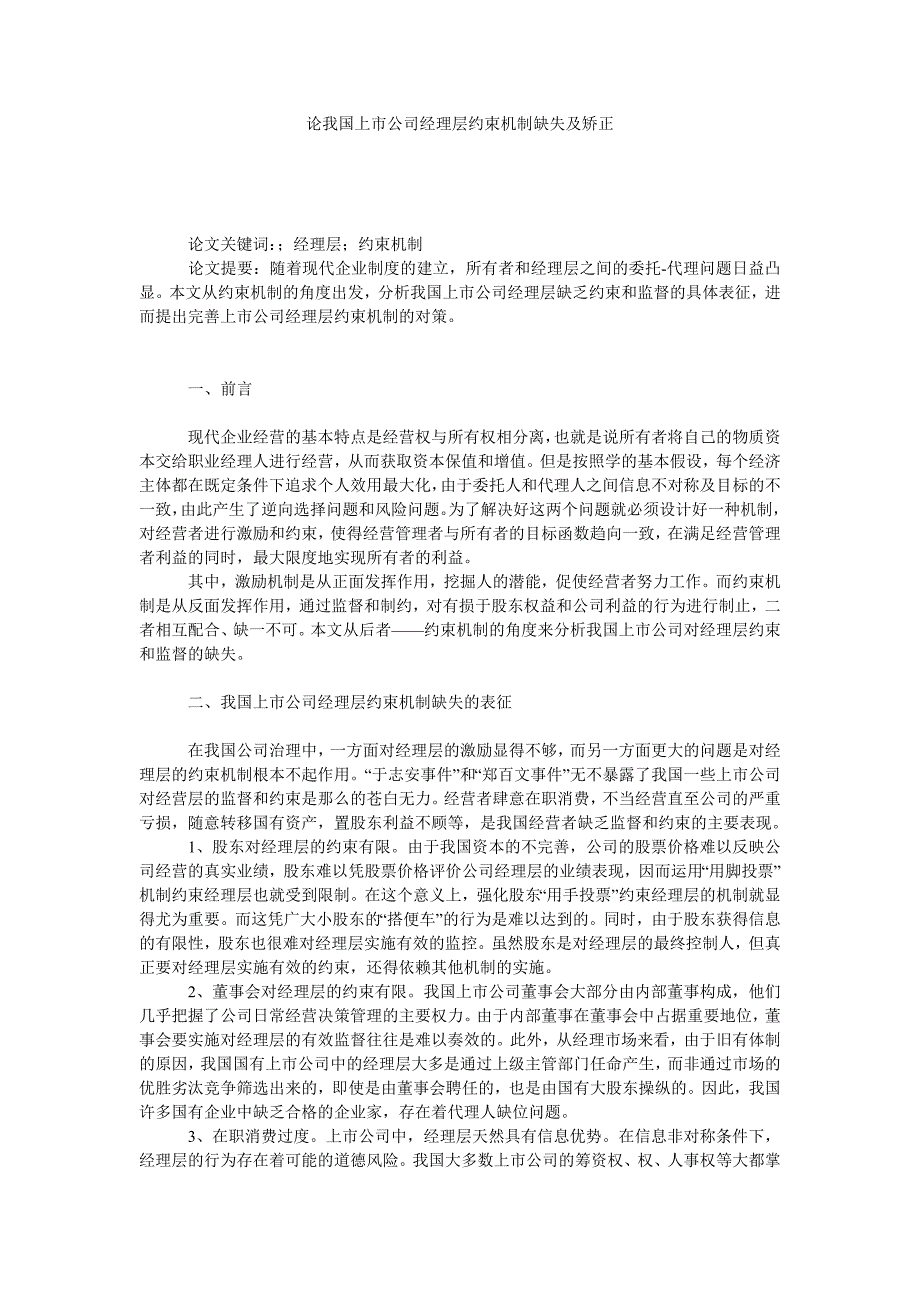 论我国上市公司经理层约束机制缺失及矫正

论文关键词：；经理层；约束机制

论文提要：随着现代企业制度的建立，所有者和经理层之间的委托-代理问题日益凸显。本文从约束机制的角度出发，分析我国上市公司经理层缺乏约束和监督的具体表征，进而提出完善上市公司经理层约束机制的对策。

一、前言

现代企业经营的基本特点是经营权与所有权相分离，也就是说所有者将自己的物质资本交给职业经理人进行经营，从而获取资本保值和增值。但是按照学的基本假设，每个经济主体都在既定条件下追求个人效用最大化，由于委托人和代理人之间信息不对称及目标的不一致，由此产生了逆向选择问题和风险问题。为了解决好这两个问题就必须设计好一种机制，对经营者进行激励和约束，使得经营管理者与所有者的目标函数趋向一致，在满足经营管理者利益的同时，最大限度地实现所有者的利益。

其中，激励机制是从正面发挥作用，挖掘人的潜能，促使经营者努力工作。而约束机制是从反面发挥作用，通过监督和制约，对有损于股东权益和公司利益的行为进行制止，二者相互配合、缺一不可。本文从后者——约束机制的角度来分析我国上市公司对经理层约束和监督的缺失。

二、我国上市公司经理层约束机制缺失的表征

在我国公司治理中，一方面对经理层的激励显得不够，而另一方面更大的问题是对经理层的约束机制根本不起作用。“于志安事件”和“郑百文事件”无不暴露了我国一些上市公司对经营层的监督和约束是那么的苍白无力。经营者肆意在职消费，不当经营直至公司的严重亏损，随意转移国有资产，置股东利益不顾等，是我国经营者缺乏监督和约束的主要表现。

1、股东对经理层的约束有限。由于我国资本的不完善，公司的股票价格难以反映公司经营的真实业绩，股东难以凭股票价格评价公司经理层的业绩表现，因而运用“用脚投票”机制约束经理层也就受到限制。在这个意义上，强化股东“用手投票”约束经理层的机制就显得尤为重要。而这凭广大小股东的“搭便车”的行为是难以达到的。同时，由于股东获得信息的有限性，股东也很难对经理层实施有效的监控。虽然股东是对经理层的最终控制人，但真正要对经理层实施有效的约束，还得依赖其他机制的实施。

2、董事会对经理层的约束有限。我国上市公司董事会大部分由内部董事构成，他们几乎把握了公司日常经营决策管理的主要权力。由于内部董事在董事会中占据重要地位，董事会要实施对经理层的有效监督往往是难以奏效的。此外，从经理市场来看，由于旧有体制的原因，我国国有上市公司中的经理层大多是通过上级主管部门任命产生，而非通过市场的优胜劣汰竞争筛选出来的，即使是由董事会聘任的，也是由国有大股东操纵的。因此，我国许多国有企业中缺乏合格的企业家，存在着代理人缺位问题。

3、在职消费过度。上市公司中，经理层天然具有信息优势。在信息非对称条件下，经理层的行为存在着可能的道德风险。我国大多数上市公司的筹资权、权、人事权等大都掌